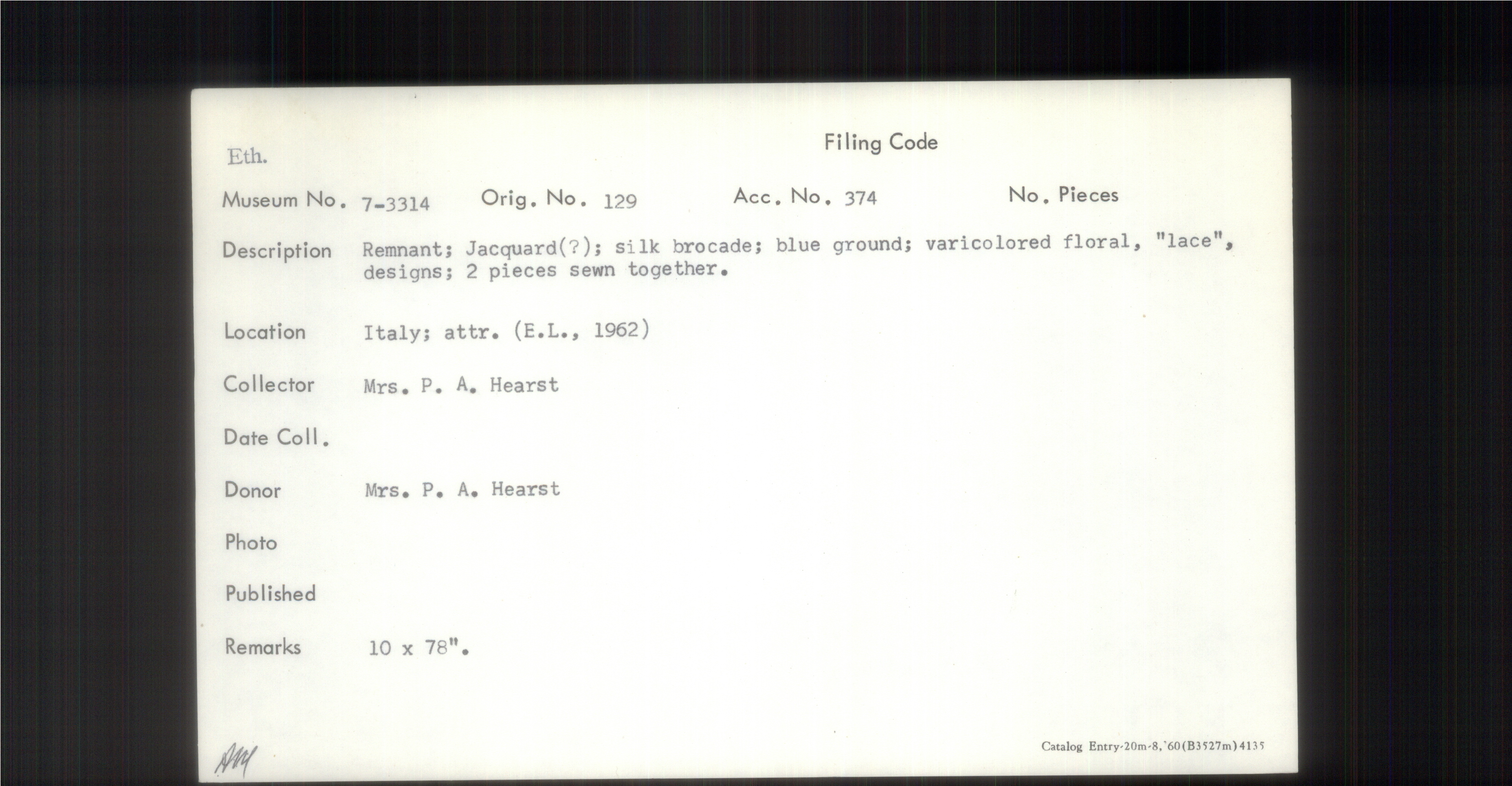 Eth.

Filing Code

Museum No. 7-3314 Orig. No. 129 Acc. No. 374 No. Pieces

Description Remnant; Jacquard(?); silk brocade; blue ground; varicolored floral, "lace", designs; 2 pieces sewn together.

Location Italy; attr. (E.L., 1962)

Collector Mrs. P. A. Hearst

Date Coll.

Donor Mrs. P. A. Hearst

Photo

Published

Remarks 10 x 78".

AM

Catalog Entry-20m-8,'60(B3527m)4135